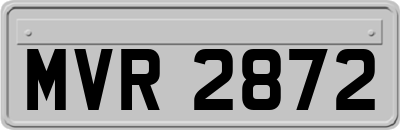 MVR 2872